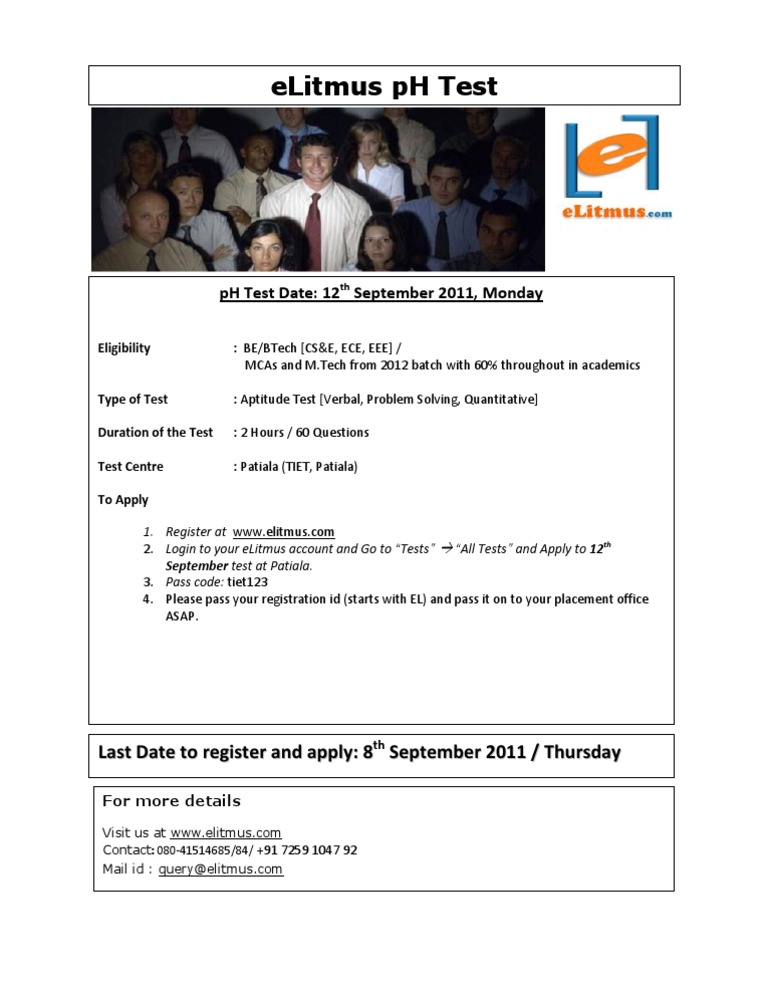 eLitmus pH Test

eLitmus.com

pH Test Date: 12$^{th}$ September 2011, Monday

Eligibility : BE/BTech [CS&E, ECE, EEE] / MCAs and M.Tech from 2012 batch with 60% throughout in academics

Type of Test : Aptitude Test [Verbal, Problem Solving, Quantitative]

Duration of the Test : 2 Hours / 60 Questions

Test Centre : Patiala (TIET, Patiala)

To Apply

1. Register at www.elitmus.com
2. Login to your eLitmus account and Go to "Tests" → "All Tests" and Apply to 12$^{th}$ September test at Patiala.
3. Pass code: tiet123
4. Please pass your registration id (starts with EL) and pass it on to your placement office ASAP.

Last Date to register and apply: 8$^{th}$ September 2011 / Thursday

For more details

Visit us at www.elitmus.com
Contact: 080-41514685/84/ +91 7259 1047 92
Mail id : query@elitmus.com